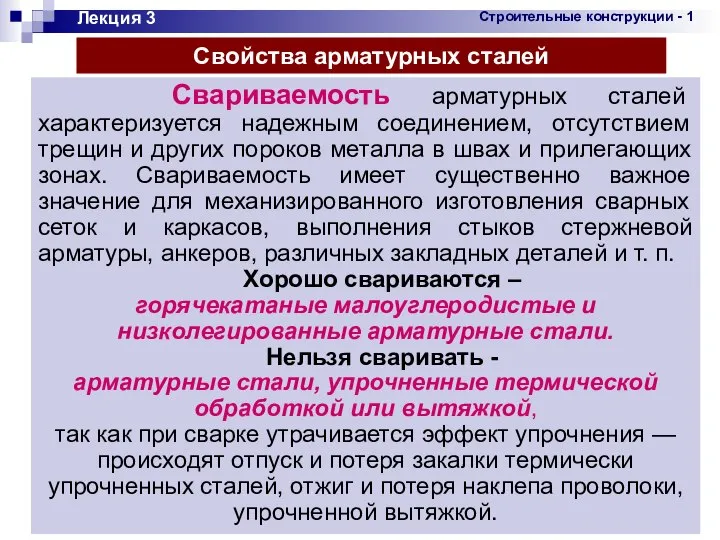 Лекция 3

Строительные конструкции - 1

Свойства арматурных сталей

Свариваемость арматурных сталей характеризуется надежным соединением, отсутствием трещин и других пороков металла в швах и прилегающих зонах. Свариваемость имеет существенно важное значение для механизированного изготовления сварных сеток и каркасов, выполнения стыков стержневой арматуры, анкеров, различных закладных деталей и т. п.

Хорошо свариваются –
горячекатаные малоуглеродистые и низколегированные арматурные стали.

Нельзя сваривать -
арматурные стали, упрочненные термической обработкой или вытяжкой,
так как при сварке утрачивается эффект упрочнения — происходят отпуск и потеря закалки термически упрочненных сталей, отжиг и потеря наклепа проволоки, упрочненной вытяжкой.